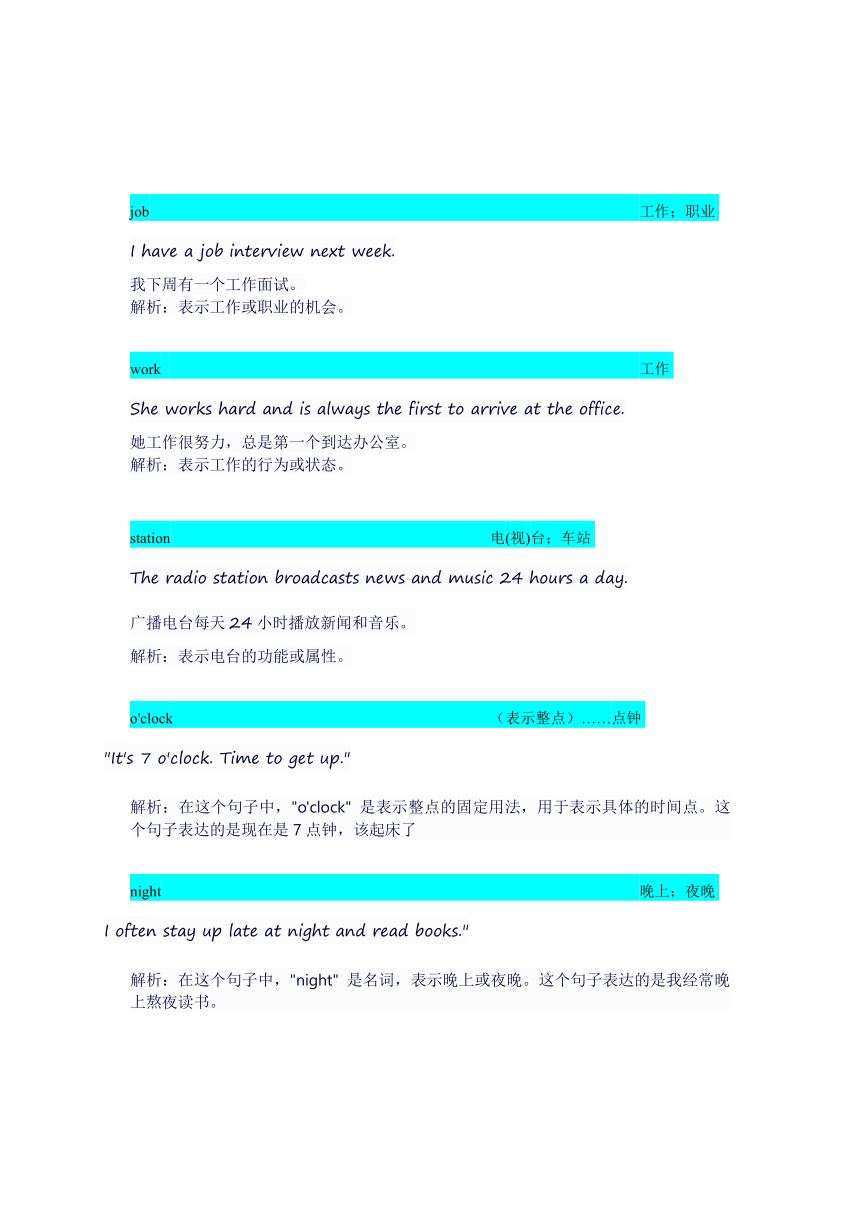 job 工作；职业

I have a job interview next week.

我下周有一个工作面试。
解析：表示工作或职业的机会。

work 工作

She works hard and is always the first to arrive at the office.

她工作很努力，总是第一个到达办公室。
解析：表示工作的行为或状态。

station 电(视)台；车站

The radio station broadcasts news and music 24 hours a day.

广播电台每天 24 小时播放新闻和音乐。

解析：表示电台的功能或属性。

o'clock （表示整点）……点钟

"It's 7 o'clock. Time to get up."

解析：在这个句子中，"o'clock" 是表示整点的固定用法，用于表示具体的时间点。这个句子表达的是现在是 7 点钟，该起床了

night 晚上；夜晚

I often stay up late at night and read books."

解析：在这个句子中，"night" 是名词，表示晚上或夜晚。这个句子表达的是我经常晚上熬夜读书。